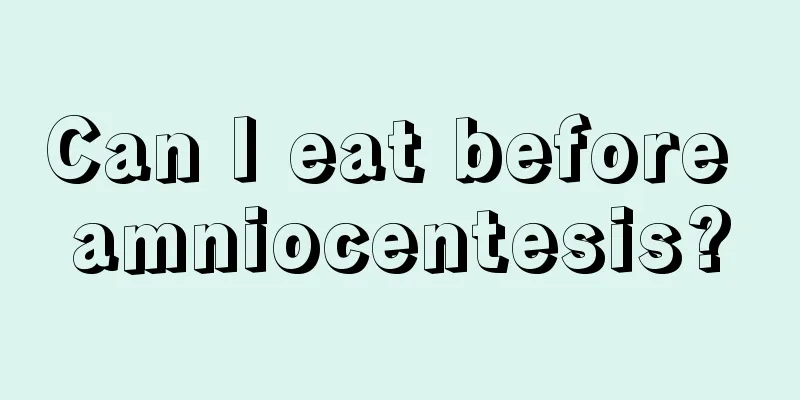 Can I eat before amniocentesis?